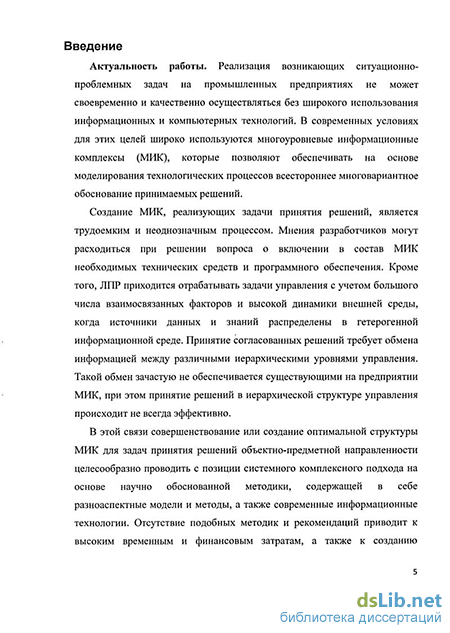 Введение

Актуальность работы. Реализация возникающих ситуационно-проблемных задач на промышленных предприятиях не может своевременно и качественно осуществляться без широкого использования информационных и компьютерных технологий. В современных условиях для этих целей широко используются многоуровневые информационные комплексы (МИК), которые позволяют обеспечивать на основе моделирования технологических процессов всестороннее многовариантное обоснование принимаемых решений.

Создание МИК, реализующих задачи принятия решений, является трудоемким и неоднозначным процессом. Мнения разработчиков могут расходиться при решении вопроса о включении в состав МИК необходимых технических средств и программного обеспечения. Кроме того, ЛПР приходится отрабатывать задачи управления с учетом большого числа взаимосвязанных факторов и высокой динамики внешней среды, когда источники данных и знаний распределены в гетерогенной информационной среде. Принятие согласованных решений требует обмена информацией между различными иерархическими уровнями управления. Такой обмен зачастую не обеспечивается существующими на предприятии МИК, при этом принятие решений в иерархической структуре управления происходит не всегда эффективно.

В этой связи совершенствование или создание оптимальной структуры МИК для задач принятия решений объектно-предметной направленности целесообразно проводить с позиции системного комплексного подхода на основе научно обоснованной методики, содержащей в себе разноаспектные модели и методы, а также современные информационные технологии. Отсутствие подобных методик и рекомендаций приводит к высоким временным и финансовым затратам, а также к созданию

5

dsLib.net
библиотека диссертаций